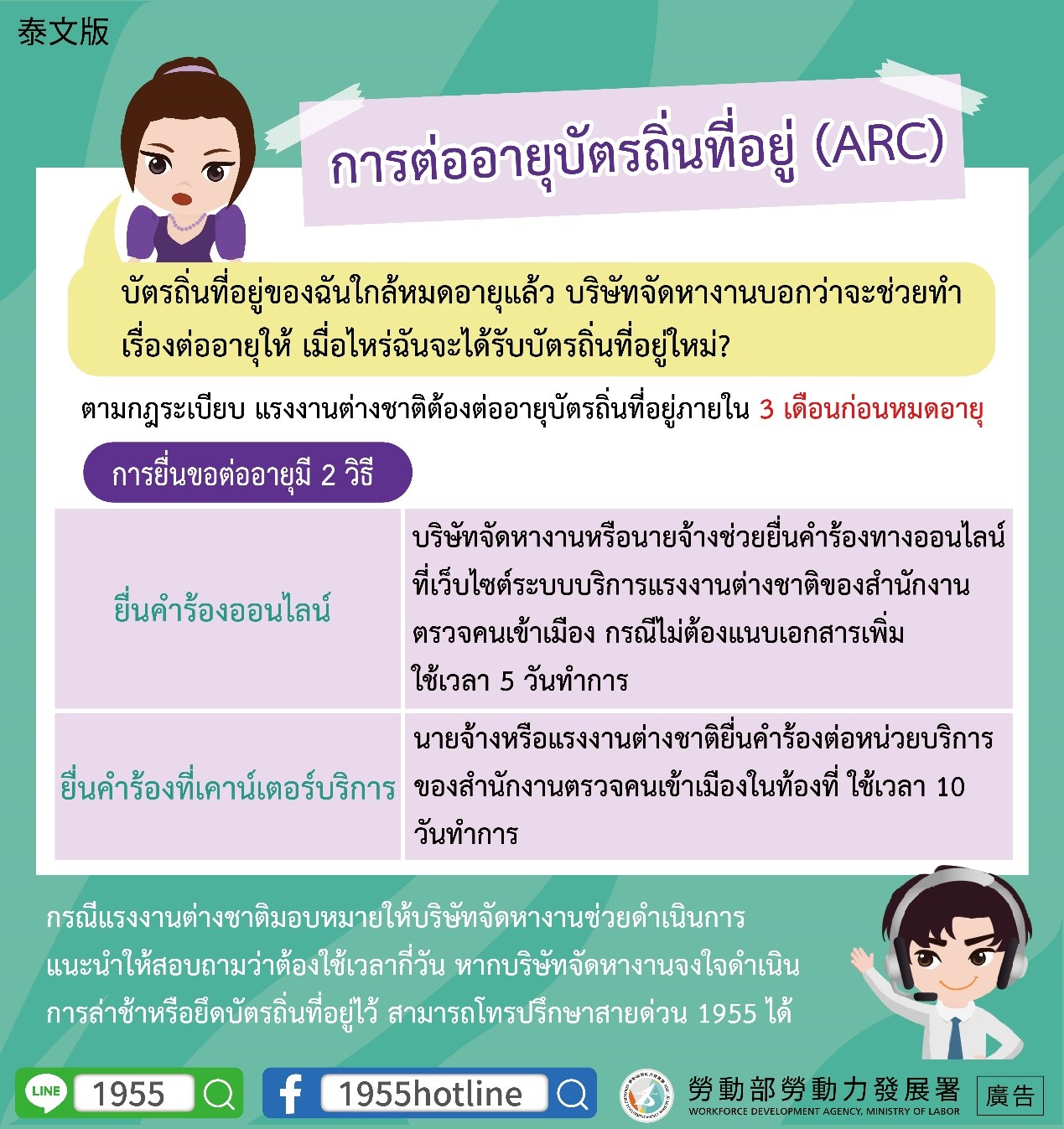 泰文版

การต่ออายุบัตรถิ่นที่อยู่ (ARC)

บัตรถิ่นที่อยู่ของฉันใกล้หมดอายุแล้ว บริษัทจัดหางานบอกว่าจะช่วยทำเรื่องต่ออายุให้ เมื่อไหร่ฉันจะได้รับบัตรถิ่นที่อยู่ใหม่?

ตามกฎระเบียบ แรงงานต่างชาติต้องต่ออายุบัตรถิ่นที่อยู่ภายใน 3 เดือนก่อนหมดอายุ

การยื่นขอต่ออายุมี 2 วิธี

| ยื่นคำร้องออนไลน์ | บริษัทจัดหางานหรือนายจ้างช่วยยื่นคำร้องทางออนไลน์ที่เว็บไซต์ระบบบริการแรงงานต่างชาติของสำนักงานตรวจคนเข้าเมือง กรณีไม่ต้องแนบเอกสารเพิ่ม ใช้เวลา 5 วันทำการ |
|---|---|
| ยื่นคำร้องที่เคาน์เตอร์บริการ | นายจ้างหรือแรงงานต่างชาติยื่นคำร้องต่อหน่วยบริการของสำนักงานตรวจคนเข้าเมืองในท้องที่ ใช้เวลา 10 วันทำการ |

กรณีแรงงานต่างชาติมอบหมายให้บริษัทจัดหางานช่วยดำเนินการ แนะนำให้สอบถามว่าต้องใช้เวลากี่วัน หากบริษัทจัดหางานจงใจดำเนินการล่าช้าหรือยึดบัตรถิ่นที่อยู่ไว้ สามารถโทรปรึกษาสายด่วน 1955 ได้

LINE 1955

1955hotline

勞動部勞動力發展署
WORKFORCE DEVELOPMENT AGENCY, MINISTRY OF LABOR

廣告